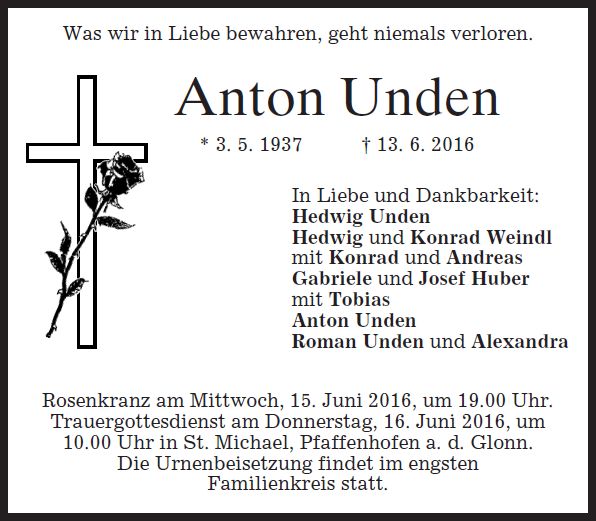 Was wir in Liebe bewahren, geht niemals verloren.

Anton Unden

* 3. 5. 1937 † 13. 6. 2016

In Liebe und Dankbarkeit:
Hedwig Unden
Hedwig und Konrad Weindl
mit Konrad und Andreas
Gabriele und Josef Huber
mit Tobias
Anton Unden
Roman Unden und Alexandra

Rosenkranz am Mittwoch, 15. Juni 2016, um 19.00 Uhr. Trauergottesdienst am Donnerstag, 16. Juni 2016, um 10.00 Uhr in St. Michael, Pfaffenhofen a. d. Glonn. Die Urnenbeisetzung findet im engsten Familienkreis statt.